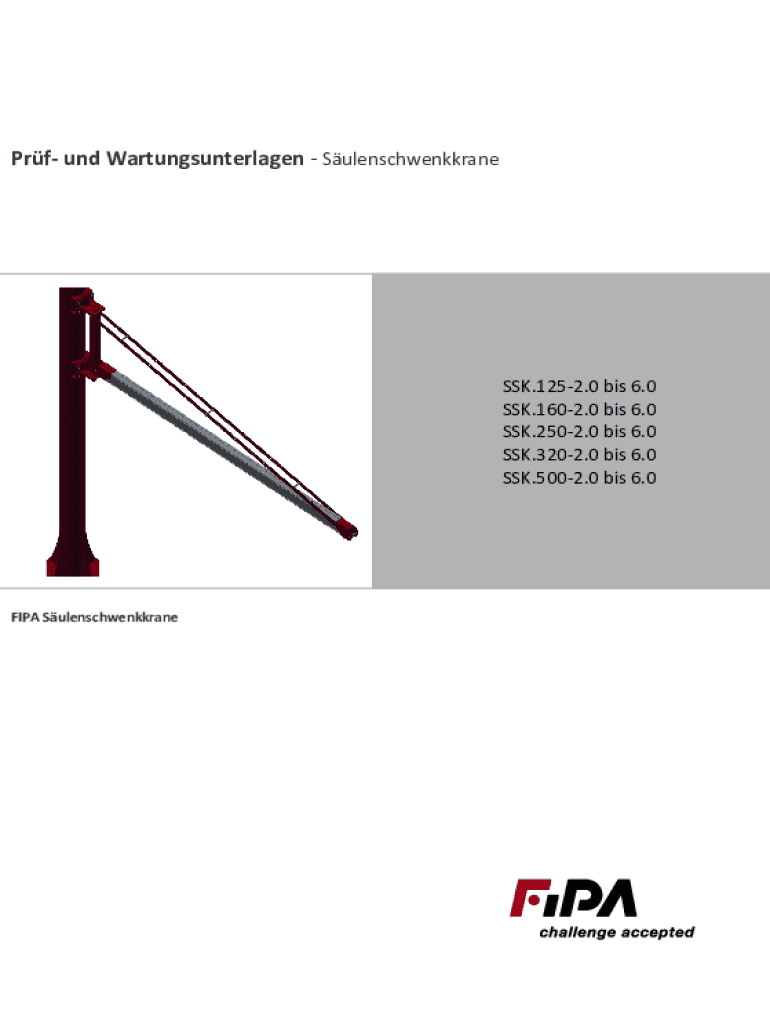 Prüf- und Wartungsunterlagen - Säulenschwenkkrane

SSK.125-2.0 bis 6.0
SSK.160-2.0 bis 6.0
SSK.250-2.0 bis 6.0
SSK.320-2.0 bis 6.0
SSK.500-2.0 bis 6.0

FIPA Säulenschwenkkrane

FIPA
challenge accepted